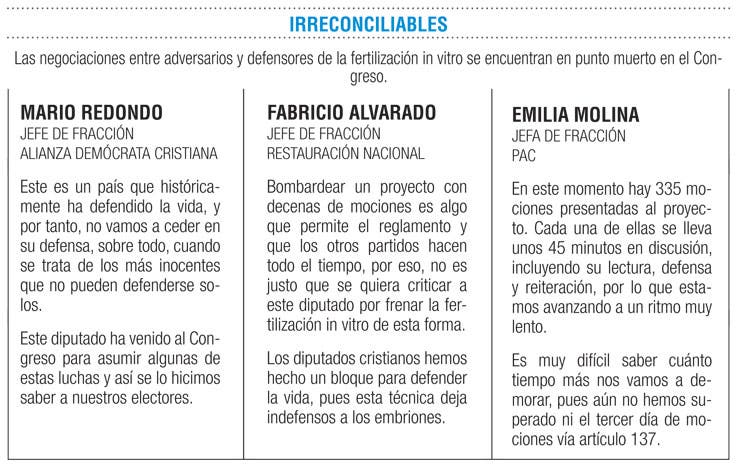 IRRECONCILIABLES

Las negociaciones entre adversarios y defensores de la fertilización in vitro se encuentran en punto muerto en el Congreso.

MARIO REDONDO
JEFE DE FRACCIÓN
ALIANZA DEMÓCRATA CRISTIANA

Este es un país que históricamente ha defendido la vida, y por tanto, no vamos a ceder en su defensa, sobre todo, cuando se trata de los más inocentes que no pueden defenderse solos.

Este diputado ha venido al Congreso para asumir algunas de estas luchas y así se lo hicimos saber a nuestros electores.

FABRICIO ALVARADO
JEFE DE FRACCIÓN
RESTAURACIÓN NACIONAL

Bombardear un proyecto con decenas de mociones es algo que permite el reglamento y que los otros partidos hacen todo el tiempo, por eso, no es justo que se quiera criticar a este diputado por frenar la fertilización in vitro de esta forma.

Los diputados cristianos hemos hecho un bloque para defender la vida, pues esta técnica deja indefensos a los embriones.

EMILIA MOLINA
JEFA DE FRACCIÓN
PAC

En este momento hay 335 mociones presentadas al proyecto. Cada una de ellas se lleva unos 45 minutos en discusión, incluyendo su lectura, defensa y reiteración, por lo que estamos avanzando a un ritmo muy lento.

Es muy difícil saber cuánto tiempo más nos vamos a demorar, pues aún no hemos superado ni el tercer día de mociones vía artículo 137.